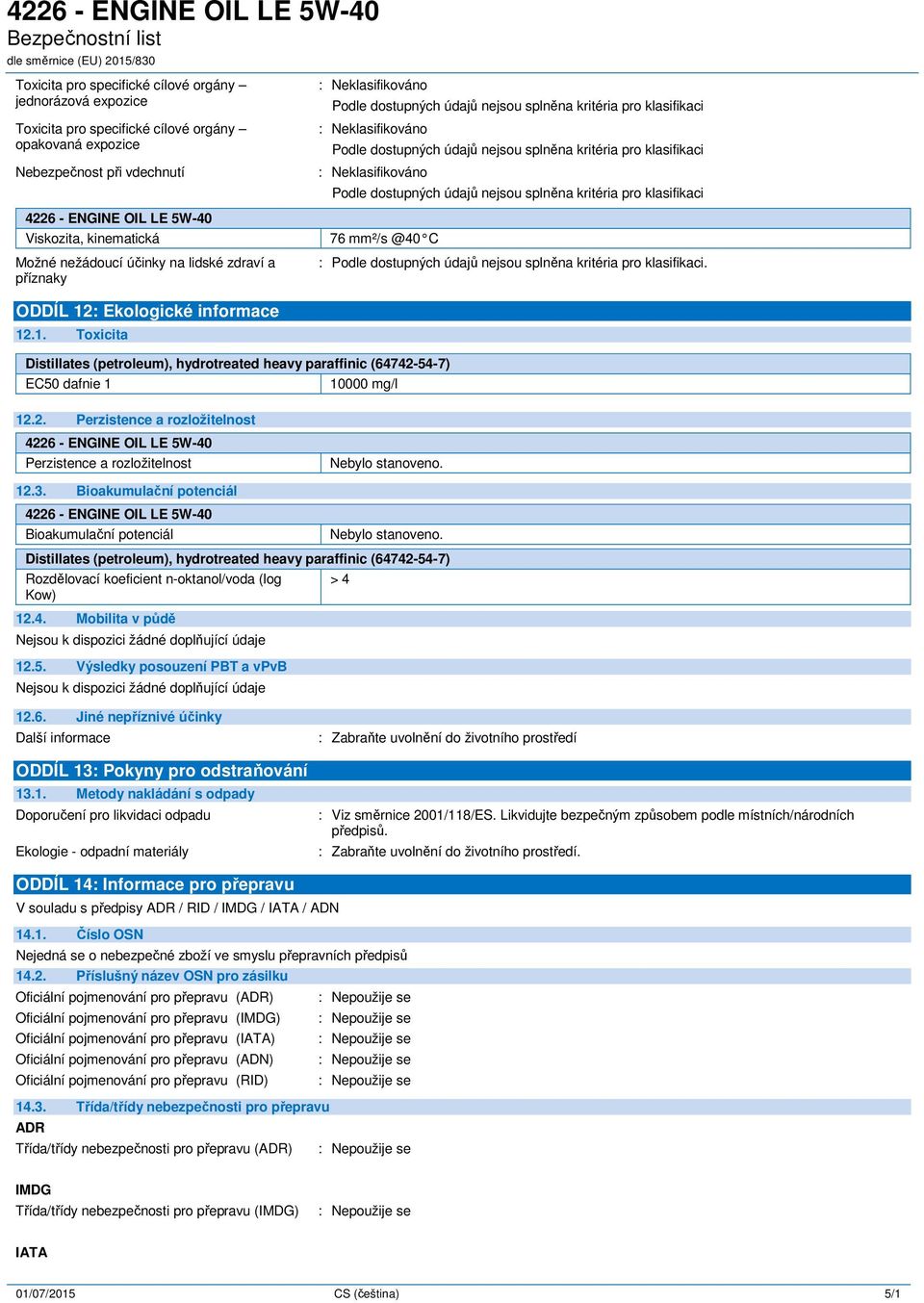 4226 - ENGINE OIL LE 5W-40
Bezpečnostní list
dle směrnice (EU) 2015/830

Toxicita pro specifické cílové orgány – jednorázová expozice : Neklasifikováno
Podle dostupných údajů nejsou splněna kritéria pro klasifikaci

Toxicita pro specifické cílové orgány – opakovaná expozice : Neklasifikováno
Podle dostupných údajů nejsou splněna kritéria pro klasifikaci

Nebezpečnost při vdechnutí : Neklasifikováno
Podle dostupných údajů nejsou splněna kritéria pro klasifikaci

| 4226 - ENGINE OIL LE 5W-40 | |
|---|---|
| Viskozita, kinematická | 76 mm²/s @40°C |

Možné nežádoucí účinky na lidské zdraví a příznaky : Podle dostupných údajů nejsou splněna kritéria pro klasifikaci.

ODDÍL 12: Ekologické informace
12.1. Toxicita

| Distillates (petroleum), hydrotreated heavy paraffinic (64742-54-7) | |
|---|---|
| EC50 dafnie 1 | 10000 mg/l |

12.2. Perzistence a rozložitelnost

| 4226 - ENGINE OIL LE 5W-40 | |
|---|---|
| Perzistence a rozložitelnost | Nebylo stanoveno. |

12.3. Bioakumulační potenciál

| 4226 - ENGINE OIL LE 5W-40 | |
|---|---|
| Bioakumulační potenciál | Nebylo stanoveno. |

| Distillates (petroleum), hydrotreated heavy paraffinic (64742-54-7) | |
|---|---|
| Rozdělovací koeficient n-oktanol/voda (log Kow) | > 4 |

12.4. Mobilita v půdě
Nejsou k dispozici žádné doplňující údaje

12.5. Výsledky posouzení PBT a vPvB
Nejsou k dispozici žádné doplňující údaje

12.6. Jiné nepříznivé účinky
Další informace : Zabraňte uvolnění do životního prostředí

ODDÍL 13: Pokyny pro odstraňování
13.1. Metody nakládání s odpady
Doporučení pro likvidaci odpadu : Viz směrnice 2001/118/ES. Likvidujte bezpečným způsobem podle místních/národních předpisů.
Ekologie - odpadní materiály : Zabraňte uvolnění do životního prostředí.

ODDÍL 14: Informace pro přepravu
V souladu s předpisy ADR / RID / IMDG / IATA / ADN

14.1. Číslo OSN
Nejedná se o nebezpečné zboží ve smyslu přepravních předpisů
14.2. Příslušný název OSN pro zásilku
Oficiální pojmenování pro přepravu (ADR) : Nepoužije se
Oficiální pojmenování pro přepravu (IMDG) : Nepoužije se
Oficiální pojmenování pro přepravu (IATA) : Nepoužije se
Oficiální pojmenování pro přepravu (ADN) : Nepoužije se
Oficiální pojmenování pro přepravu (RID) : Nepoužije se

14.3. Třída/třídy nebezpečnosti pro přepravu
ADR
Třída/třídy nebezpečnosti pro přepravu (ADR) : Nepoužije se

IMDG
Třída/třídy nebezpečnosti pro přepravu (IMDG) : Nepoužije se

IATA

01/07/2015 CS (čeština) 5/1